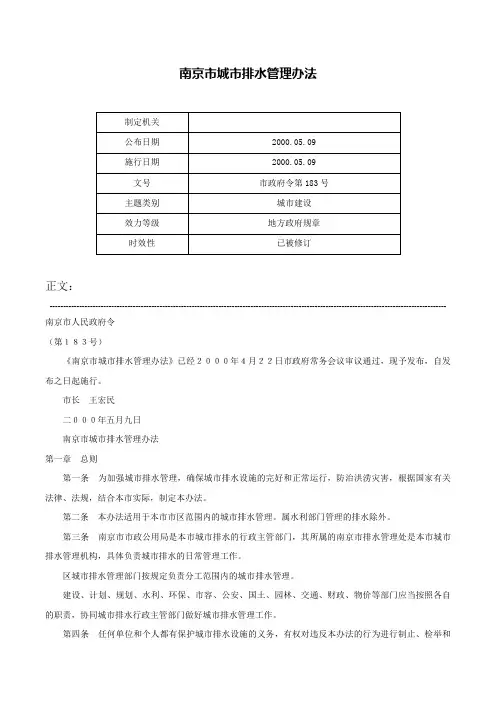 南京市城市排水管理办法

| 制定机关 | |
|---|---|
| 公布日期 | 2000.05.09 |
| 施行日期 | 2000.05.09 |
| 文号 | 市政府令第183号 |
| 主题类别 | 城市建设 |
| 效力等级 | 地方政府规章 |
| 时效性 | 已被修订 |

正文：

南京市人民政府令

（第１８３号）

《南京市城市排水管理办法》已经２０００年４月２２日市政府常务会议审议通过，现予发布，自发布之日起施行。

市长　王宏民

二０００年五月九日

南京市城市排水管理办法

第一章　总则

第一条　为加强城市排水管理，确保城市排水设施的完好和正常运行，防治洪涝灾害，根据国家有关法律、法规，结合本市实际，制定本办法。

第二条　本办法适用于本市市区范围内的城市排水管理。属水利部门管理的排水除外。

第三条　南京市市政公用局是本市城市排水的行政主管部门，其所属的南京市排水管理处是本市城市排水管理机构，具体负责城市排水的日常管理工作。

区城市排水管理部门按规定负责分工范围内的城市排水管理。

建设、计划、规划、水利、环保、市容、公安、国土、园林、交通、财政、物价等部门应当按照各自的职责，协同城市排水行政主管部门做好城市排水管理工作。

第四条　任何单位和个人都有保护城市排水设施的义务，有权对违反本办法的行为进行制止、检举和